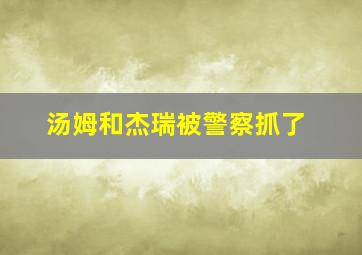 汤姆和杰瑞被警察抓了